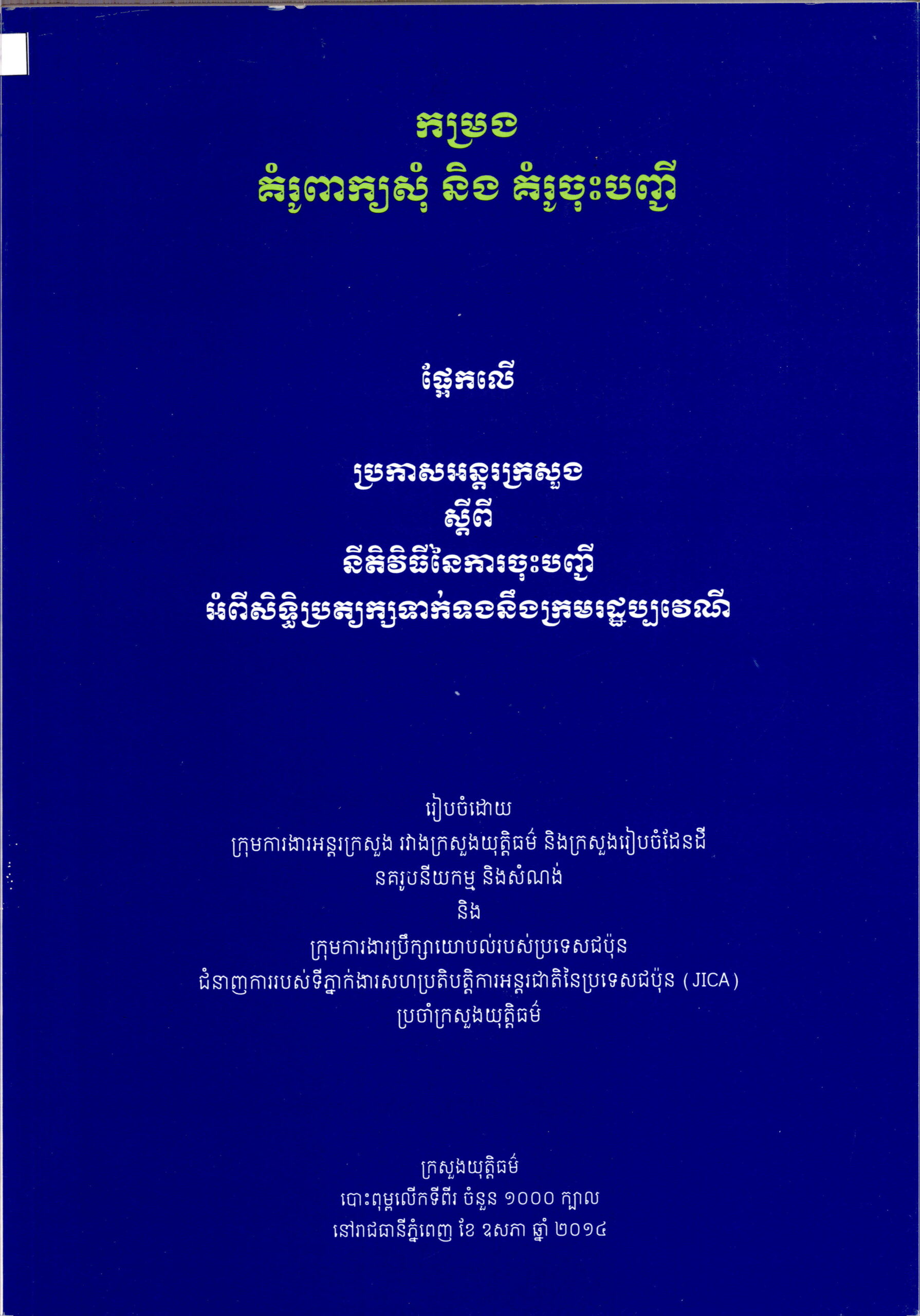 កម្រង
គំរូពាក្យសុំ និង គំរូចុះបញ្ជី

ផ្អែកលើ

ប្រកាសអន្តរក្រសួង
ស្តីពី
នីតិវិធីនៃការចុះបញ្ជី
អំពីសិទ្ធិប្រត្យក្សទាក់ទងនឹងក្រមរដ្ឋប្បវេណី

រៀបចំដោយ
ក្រុមការងារអន្តរក្រសួង រវាងក្រសួងយុត្តិធម៌ និងក្រសួងរៀបចំដែនដី
នគរូបនីយកម្ម និងសំណង់
និង
ក្រុមការងារប្រឹក្សាយោបល់របស់ប្រទេសជប៉ុន
ជំនាញការរបស់ទីភ្នាក់ងារសហប្រតិបត្តិការអន្តរជាតិនៃប្រទេសជប៉ុន (JICA)
ប្រចាំក្រសួងយុត្តិធម៌

ក្រសួងយុត្តិធម៌
បោះពុម្ពលើកទីពីរ ចំនួន ១០០០ ក្បាល
នៅរាជធានីភ្នំពេញ ខែ ឧសភា ឆ្នាំ ២០១៤